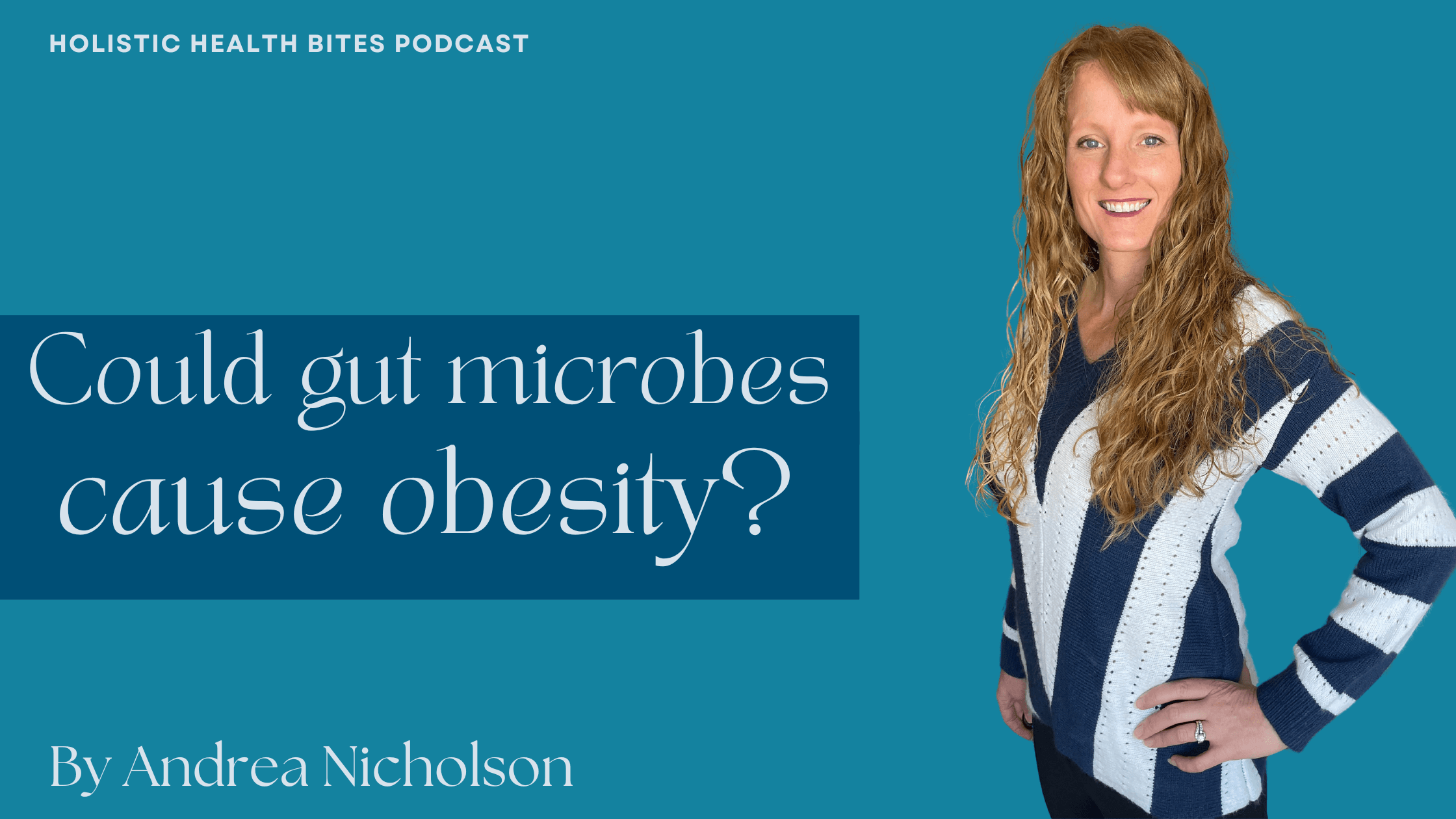 HOLISTIC HEALTH BITES PODCAST

Could gut microbes cause obesity?

By Andrea Nicholson